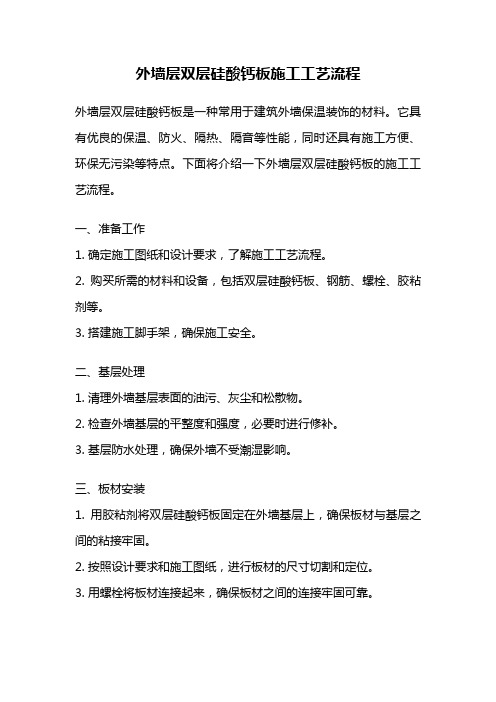 外墙层双层硅酸钙板施工工艺流程

外墙层双层硅酸钙板是一种常用于建筑外墙保温装饰的材料。它具有优良的保温、防火、隔热、隔音等性能，同时还具有施工方便、环保无污染等特点。下面将介绍一下外墙层双层硅酸钙板的施工工艺流程。

一、准备工作

1. 确定施工图纸和设计要求，了解施工工艺流程。

2. 购买所需的材料和设备，包括双层硅酸钙板、钢筋、螺栓、胶粘剂等。

3. 搭建施工脚手架，确保施工安全。

二、基层处理

1. 清理外墙基层表面的油污、灰尘和松散物。

2. 检查外墙基层的平整度和强度，必要时进行修补。

3. 基层防水处理，确保外墙不受潮湿影响。

三、板材安装

1. 用胶粘剂将双层硅酸钙板固定在外墙基层上，确保板材与基层之间的粘接牢固。

2. 按照设计要求和施工图纸，进行板材的尺寸切割和定位。

3. 用螺栓将板材连接起来，确保板材之间的连接牢固可靠。